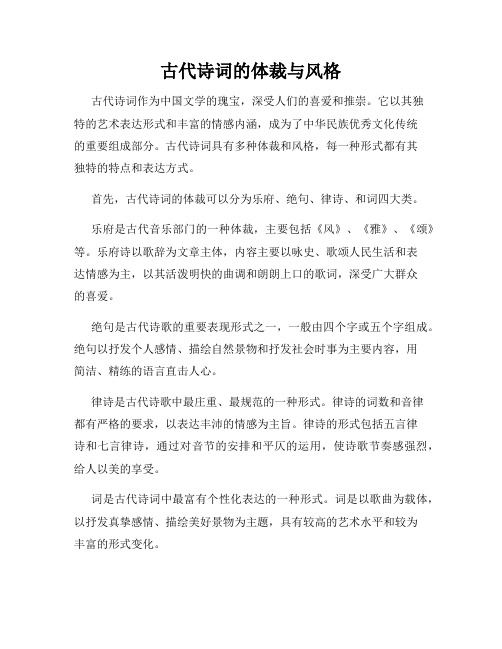 古代诗词的体裁与风格

古代诗词作为中国文学的瑰宝，深受人们的喜爱和推崇。它以其独特的艺术表达形式和丰富的情感内涵，成为了中华民族优秀文化传统的重要组成部分。古代诗词具有多种体裁和风格，每一种形式都有其独特的特点和表达方式。

首先，古代诗词的体裁可以分为乐府、绝句、律诗、和词四大类。

乐府是古代音乐部门的一种体裁，主要包括《风》、《雅》、《颂》等。乐府诗以歌辞为文章主体，内容主要以咏史、歌颂人民生活和表达情感为主，以其活泼明快的曲调和朗朗上口的歌词，深受广大群众的喜爱。

绝句是古代诗歌的重要表现形式之一，一般由四个字或五个字组成。绝句以抒发个人感情、描绘自然景物和抒发社会时事为主要内容，用简洁、精练的语言直击人心。

律诗是古代诗歌中最庄重、最规范的一种形式。律诗的词数和音律都有严格的要求，以表达丰沛的情感为主旨。律诗的形式包括五言律诗和七言律诗，通过对音节的安排和平仄的运用，使诗歌节奏感强烈，给人以美的享受。

词是古代诗词中最富有个性化表达的一种形式。词是以歌曲为载体，以抒发真挚感情、描绘美好景物为主题，具有较高的艺术水平和较为丰富的形式变化。